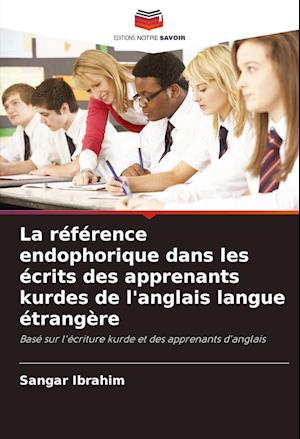 EDITIONS NOTRE SAVOIR

La référence endophorique dans les écrits des apprenants kurdes de l'anglais langue étrangère

Basé sur l'écriture kurde et des apprenants d'anglais

Sangar Ibrahim